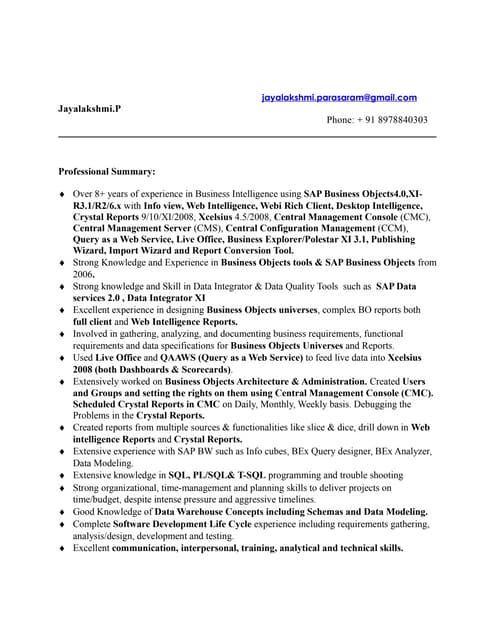 jayalakshmi.parasaram@gmail.com

Jayalakshmi.P

Phone: + 91 8978840303

Professional Summary:

♦ Over 8+ years of experience in Business Intelligence using SAP Business Objects4.0,XI-R3.1/R2/6.x with Info view, Web Intelligence, Webi Rich Client, Desktop Intelligence, Crystal Reports 9/10/XI/2008, Xcelsius 4.5/2008, Central Management Console (CMC), Central Management Server (CMS), Central Configuration Management (CCM), Query as a Web Service, Live Office, Business Explorer/Polestar XI 3.1, Publishing Wizard, Import Wizard and Report Conversion Tool.
♦ Strong Knowledge and Experience in Business Objects tools & SAP Business Objects from 2006.
♦ Strong knowledge and Skill in Data Integrator & Data Quality Tools such as SAP Data services 2.0 , Data Integrator XI
♦ Excellent experience in designing Business Objects universes, complex BO reports both full client and Web Intelligence Reports.
♦ Involved in gathering, analyzing, and documenting business requirements, functional requirements and data specifications for Business Objects Universes and Reports.
♦ Used Live Office and QAAWS (Query as a Web Service) to feed live data into Xcelsius 2008 (both Dashboards & Scorecards).
♦ Extensively worked on Business Objects Architecture & Administration. Created Users and Groups and setting the rights on them using Central Management Console (CMC). Scheduled Crystal Reports in CMC on Daily, Monthly, Weekly basis. Debugging the Problems in the Crystal Reports.
♦ Created reports from multiple sources & functionalities like slice & dice, drill down in Web intelligence Reports and Crystal Reports.
♦ Extensive experience with SAP BW such as Info cubes, BEx Query designer, BEx Analyzer, Data Modeling.
♦ Extensive knowledge in SQL, PL/SQL& T-SQL programming and trouble shooting
♦ Strong organizational, time-management and planning skills to deliver projects on time/budget, despite intense pressure and aggressive timelines.
♦ Good Knowledge of Data Warehouse Concepts including Schemas and Data Modeling.
♦ Complete Software Development Life Cycle experience including requirements gathering, analysis/design, development and testing.
♦ Excellent communication, interpersonal, training, analytical and technical skills.